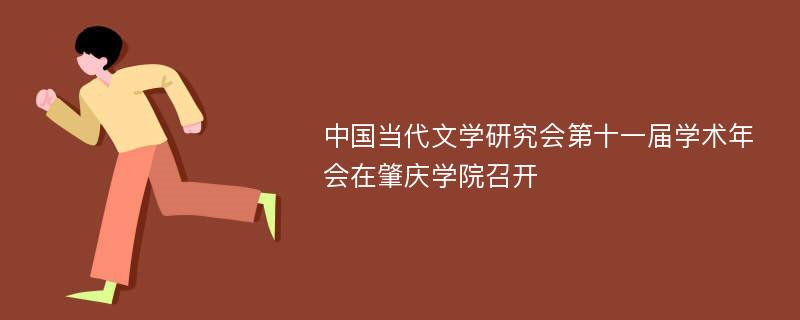 中国当代文学研究会第十一届学术年会在肇庆学院召开